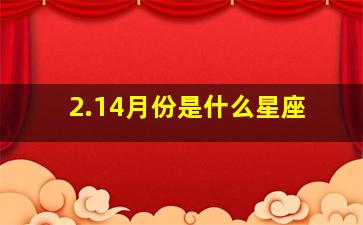 2.14月份是什么星座